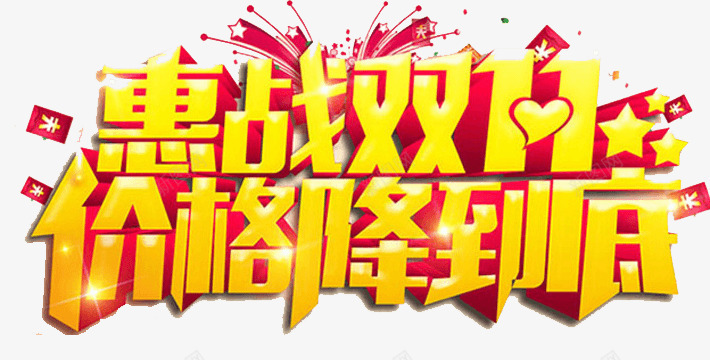 惠战双11
价格降到底